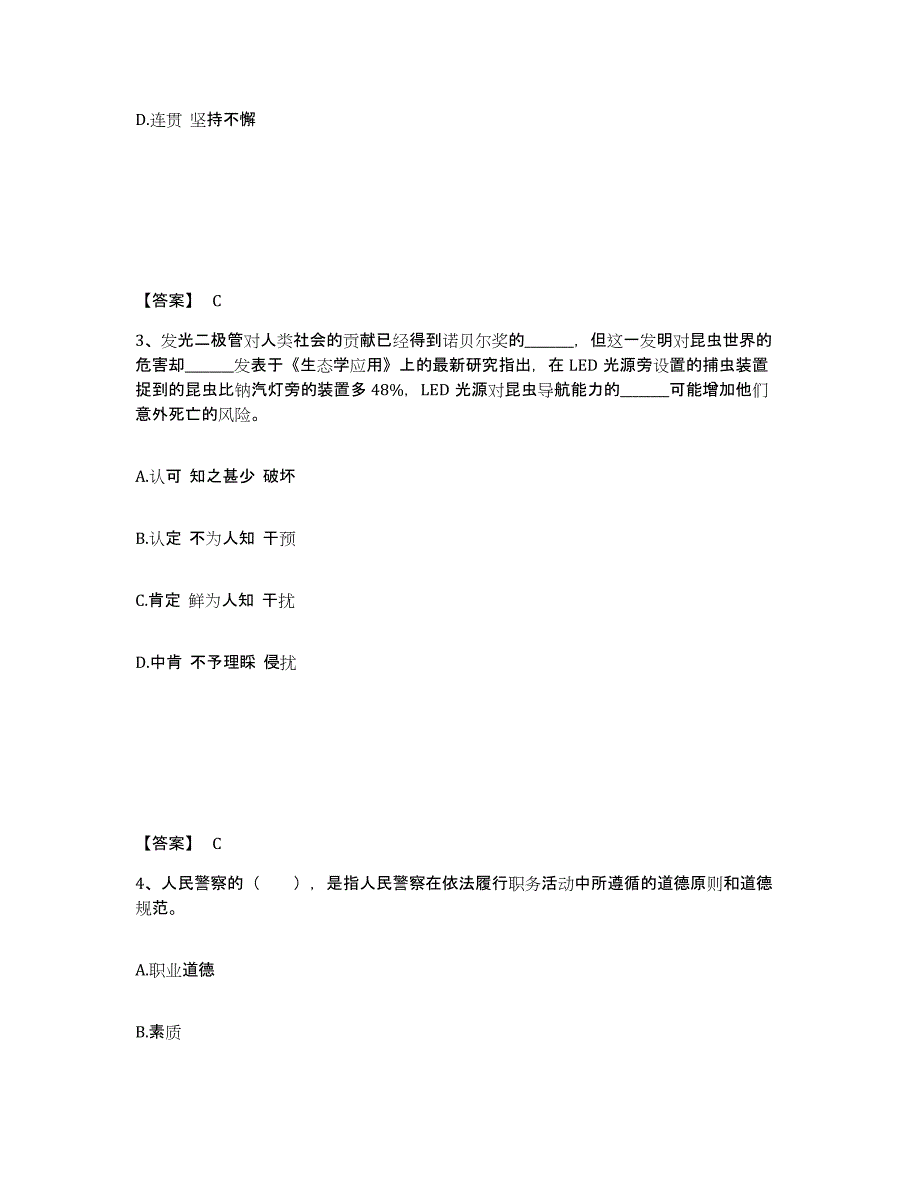 D.连贯 坚持不懈

【答案】 C

3、发光二极管对人类社会的贡献已经得到诺贝尔奖的______，但这一发明对昆虫世界的危害却______发表于《生态学应用》上的最新研究指出，在 LED 光源旁设置的捕虫装置捉到的昆虫比钠汽灯旁的装置多 48%，LED 光源对昆虫导航能力的______可能增加他们意外死亡的风险。

A.认可 知之甚少 破坏

B.认定 不为人知 干预

C.肯定 鲜为人知 干扰

D.中肯 不予理睬 侵扰

【答案】 C

4、人民警察的（ ），是指人民警察在依法履行职务活动中所遵循的道德原则和道德规范。

A.职业道德

B.素质